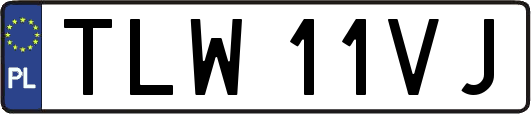 PL
TLW 11VJ